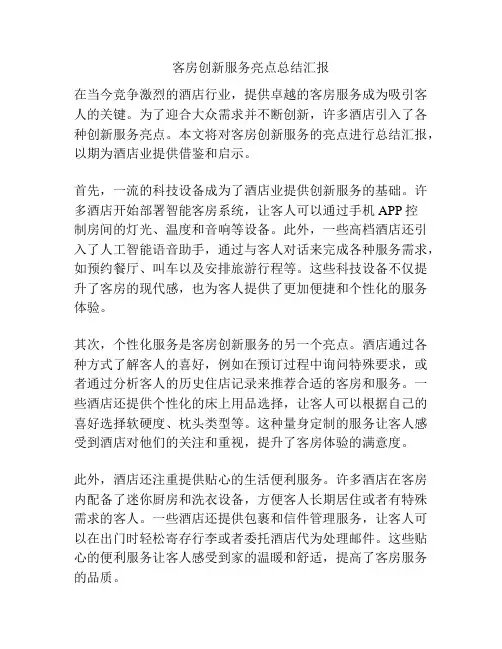 客房创新服务亮点总结汇报

在当今竞争激烈的酒店行业，提供卓越的客房服务成为吸引客人的关键。为了迎合大众需求并不断创新，许多酒店引入了各种创新服务亮点。本文将对客房创新服务的亮点进行总结汇报，以期为酒店业提供借鉴和启示。

首先，一流的科技设备成为了酒店业提供创新服务的基础。许多酒店开始部署智能客房系统，让客人可以通过手机 APP 控制房间的灯光、温度和音响等设备。此外，一些高档酒店还引入了人工智能语音助手，通过与客人对话来完成各种服务需求，如预约餐厅、叫车以及安排旅游行程等。这些科技设备不仅提升了客房的现代感，也为客人提供了更加便捷和个性化的服务体验。

其次，个性化服务是客房创新服务的另一个亮点。酒店通过各种方式了解客人的喜好，例如在预订过程中询问特殊要求，或者通过分析客人的历史住店记录来推荐合适的客房和服务。一些酒店还提供个性化的床上用品选择，让客人可以根据自己的喜好选择软硬度、枕头类型等。这种量身定制的服务让客人感受到酒店对他们的关注和重视，提升了客房体验的满意度。

此外，酒店还注重提供贴心的生活便利服务。许多酒店在客房内配备了迷你厨房和洗衣设备，方便客人长期居住或者有特殊需求的客人。一些酒店还提供包裹和信件管理服务，让客人可以在出门时轻松寄存行李或者委托酒店代为处理邮件。这些贴心的便利服务让客人感受到家的温暖和舒适，提高了客房服务的品质。